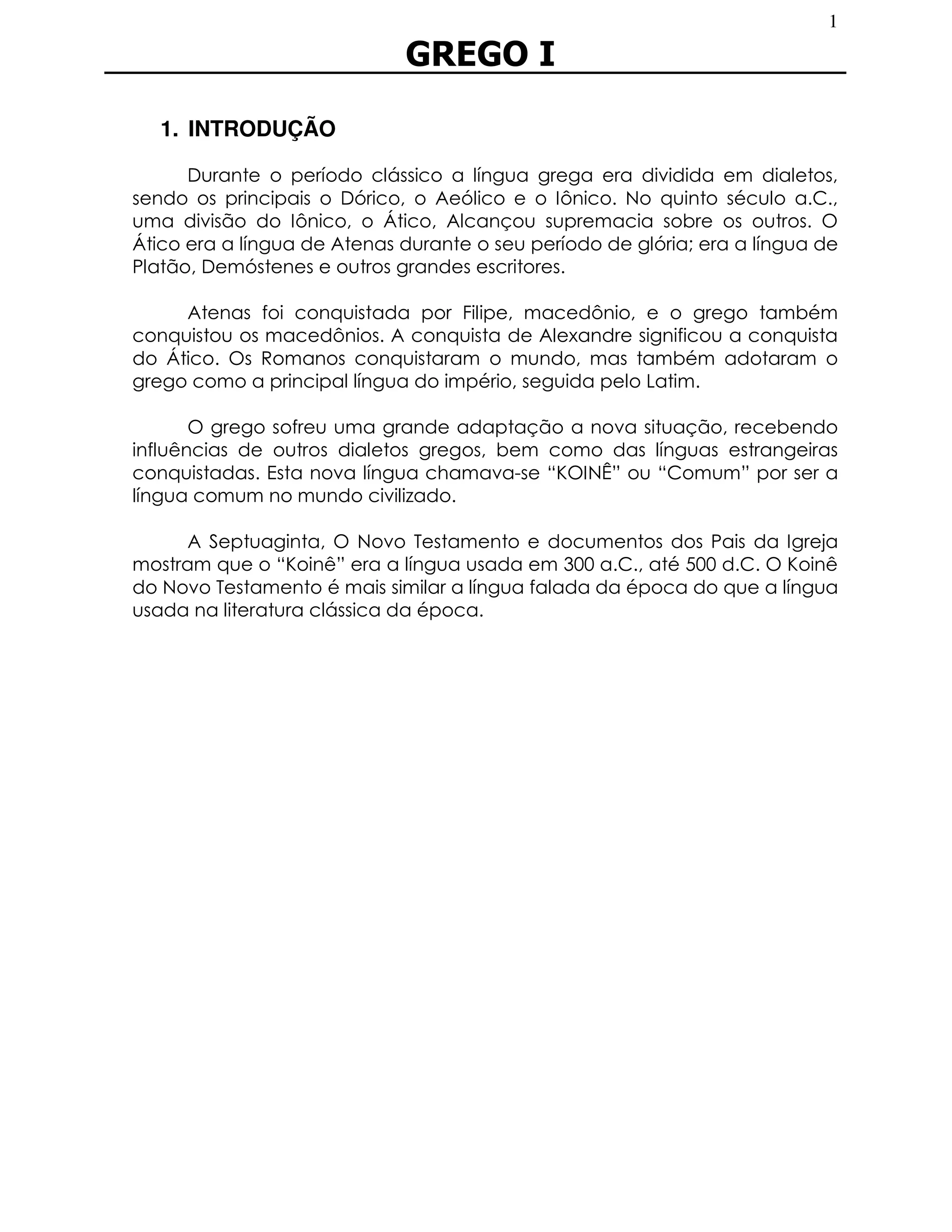 1

GREGO I

1. INTRODUÇÃO

Durante o período clássico a língua grega era dividida em dialetos, sendo os principais o Dórico, o Aeólico e o Iônico. No quinto século a.C., uma divisão do Iônico, o Ático, Alcançou supremacia sobre os outros. O Ático era a língua de Atenas durante o seu período de glória; era a língua de Platão, Demóstenes e outros grandes escritores.

Atenas foi conquistada por Filipe, macedônio, e o grego também conquistou os macedônios. A conquista de Alexandre significou a conquista do Ático. Os Romanos conquistaram o mundo, mas também adotaram o grego como a principal língua do império, seguida pelo Latim.

O grego sofreu uma grande adaptação a nova situação, recebendo influências de outros dialetos gregos, bem como das línguas estrangeiras conquistadas. Esta nova língua chamava-se “KOINÊ” ou “Comum” por ser a língua comum no mundo civilizado.

A Septuaginta, O Novo Testamento e documentos dos Pais da Igreja mostram que o “Koinê” era a língua usada em 300 a.C., até 500 d.C. O Koinê do Novo Testamento é mais similar a língua falada da época do que a língua usada na literatura clássica da época.